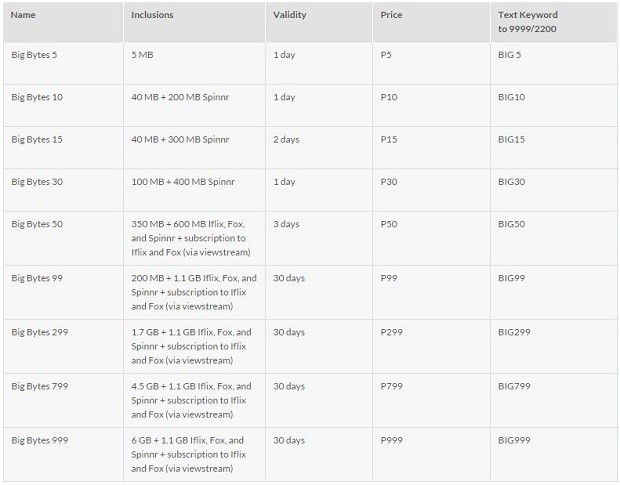 | Name | Inclusions | Validity | Price | Text Keyword to 9999/2200 |
|---|---|---|---|---|
| Big Bytes 5 | 5 MB | 1 day | P5 | BIG 5 |
| Big Bytes 10 | 40 MB + 200 MB Spinnr | 1 day | P10 | BIG10 |
| Big Bytes 15 | 40 MB + 300 MB Spinnr | 2 days | P15 | BIG15 |
| Big Bytes 30 | 100 MB + 400 MB Spinnr | 1 day | P30 | BIG30 |
| Big Bytes 50 | 350 MB + 600 MB Iflix, Fox, and Spinnr + subscription to Iflix and Fox (via viewstream) | 3 days | P50 | BIG50 |
| Big Bytes 99 | 200 MB + 1.1 GB Iflix, Fox, and Spinnr + subscription to Iflix and Fox (via viewstream) | 30 days | P99 | BIG99 |
| Big Bytes 299 | 1.7 GB + 1.1 GB Iflix, Fox, and Spinnr + subscription to Iflix and Fox (via viewstream) | 30 days | P299 | BIG299 |
| Big Bytes 799 | 4.5 GB + 1.1 GB Iflix, Fox, and Spinnr + subscription to Iflix and Fox (via viewstream) | 30 days | P799 | BIG799 |
| Big Bytes 999 | 6 GB + 1.1 GB Iflix, Fox, and Spinnr + subscription to Iflix and Fox (via viewstream) | 30 days | P999 | BIG999 |